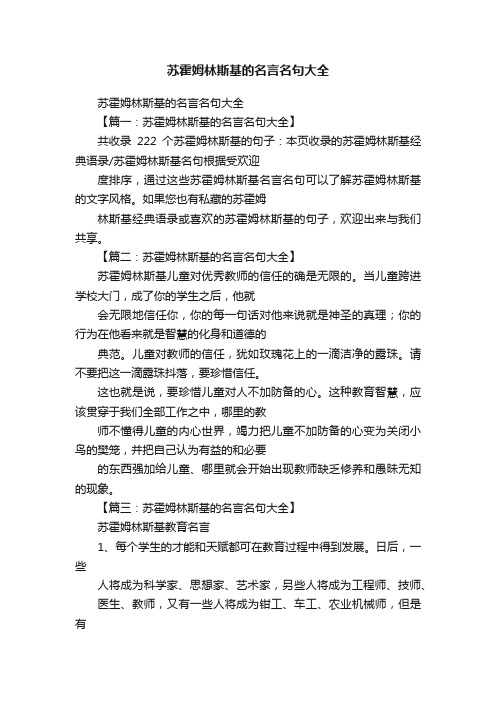 苏霍姆林斯基的名言名句大全

苏霍姆林斯基的名言名句大全

【篇一：苏霍姆林斯基的名言名句大全】

共收录 222 个苏霍姆林斯基的句子：本页收录的苏霍姆林斯基经典语录/苏霍姆林斯基名句根据受欢迎

度排序，通过这些苏霍姆林斯基名言名句可以了解苏霍姆林斯基的文字风格。如果您也有私藏的苏霍姆

林斯基经典语录或喜欢的苏霍姆林斯基的句子，欢迎出来与我们共享。

【篇二：苏霍姆林斯基的名言名句大全】

苏霍姆林斯基儿童对优秀教师的信任的确是无限的。当儿童跨进学校大门，成了你的学生之后，他就

会无限地信任你，你的每一句话对他来说就是神圣的真理；你的行为在他看来就是智慧的化身和道德的

典范。儿童对教师的信任，犹如玫瑰花上的一滴洁净的露珠。请不要把这一滴露珠抖落，要珍惜信任。

这也就是说，要珍惜儿童对人不加防备的心。这种教育智慧，应该贯穿于我们全部工作之中，哪里的教

师不懂得儿童的内心世界，竭力把儿童不加防备的心变为关闭小鸟的樊笼，并把自己认为有益的和必要

的东西强加给儿童、哪里就会开始出现教师缺乏修养和愚昧无知的现象。

【篇三：苏霍姆林斯基的名言名句大全】

苏霍姆林斯基教育名言

1、每个学生的才能和天赋都可在教育过程中得到发展。日后，一些

人将成为科学家、思想家、艺术家，另些人将成为工程师、技师、

医生、教师，又有一些人将成为钳工、车工、农业机械师，但是有